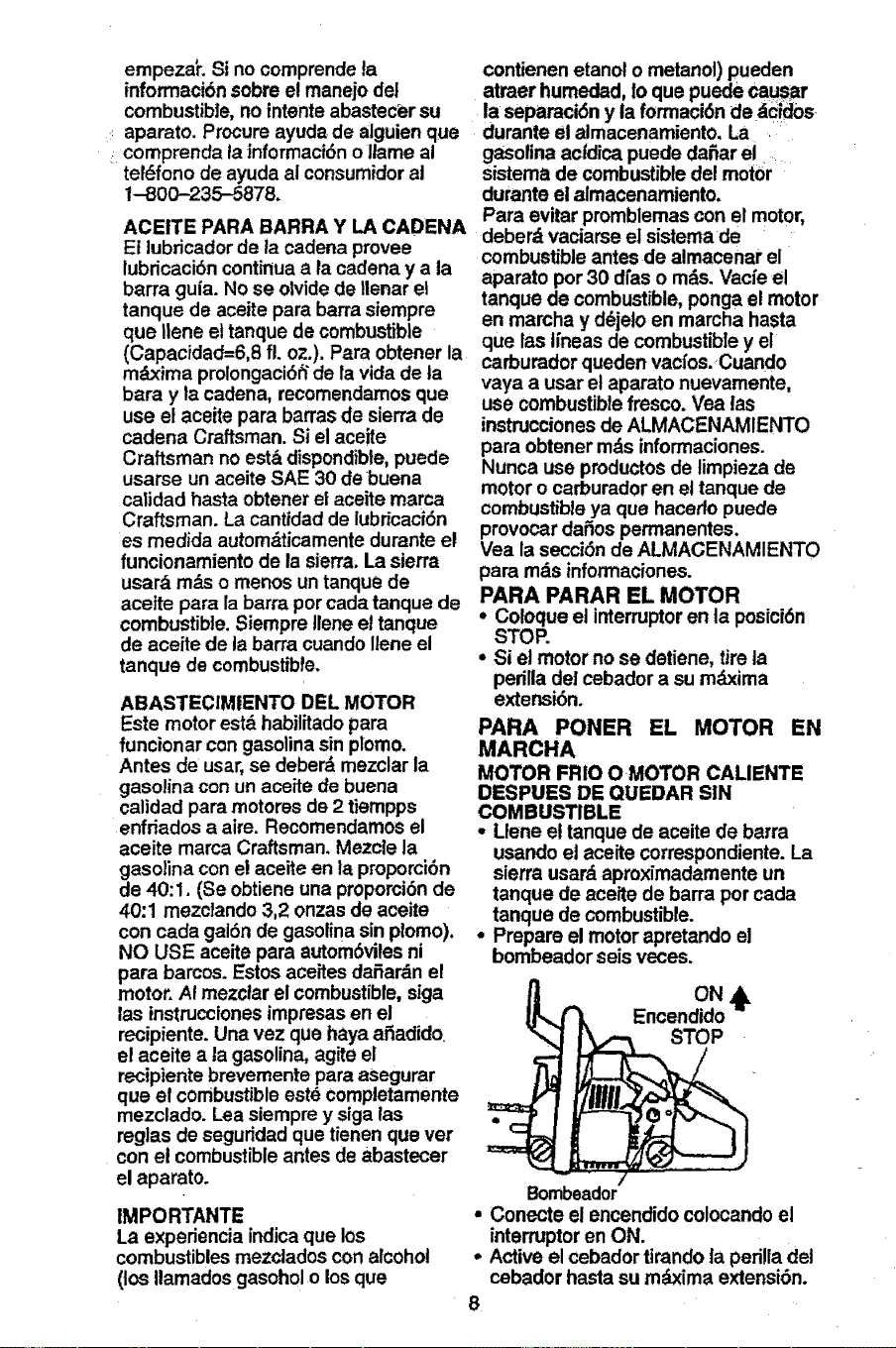 empezar. Si no comprende la información sobre el manejo del combustible, no intente abastecer su aparato. Procure ayuda de alguien que comprenda la información o llame al teléfono de ayuda al consumidor al 1–800–235–5878.

ACEITE PARA BARRA Y LA CADENA
El lubricador de la cadena provee lubricación continua a la cadena y a la barra guía. No se olvide de llenar el tanque de aceite para barra siempre que llene el tanque de combustible (Capacidad=6,8 fl. oz.). Para obtener la máxima prolongación de la vida de la bara y la cadena, recomendamos que use el aceite para barras de sierra de cadena Craftsman. Si el aceite Craftsman no está dispondible, puede usarse un aceite SAE 30 de buena calidad hasta obtener el aceite marca Craftsman. La cantidad de lubricación es medida automáticamente durante el funcionamiento de la sierra. La sierra usará más o menos un tanque de aceite para la barra por cada tanque de combustible. Siempre llene el tanque de aceite de la barra cuando llene el tanque de combustible.

ABASTECIMIENTO DEL MOTOR
Este motor está habilitado para funcionar con gasolina sin plomo. Antes de usar, se deberá mezclar la gasolina con un aceite de buena calidad para motores de 2 tiempps enfriados a aire. Recomendamos el aceite marca Craftsman. Mezcle la gasolina con el aceite en la proporción de 40:1. (Se obtiene una proporción de 40:1 mezclando 3,2 onzas de aceite con cada galón de gasolina sin plomo). NO USE aceite para automóviles ni para barcos. Estos aceites dañarán el motor. Al mezclar el combustible, siga las instrucciones impresas en el recipiente. Una vez que haya añadido el aceite a la gasolina, agite el recipiente brevemente para asegurar que el combustible esté completamente mezclado. Lea siempre y siga las reglas de seguridad que tienen que ver con el combustible antes de abastecer el aparato.

IMPORTANTE
La experiencia indica que los combustibles mezclados con alcohol (los llamados gasohol o los que contienen etanol o metanol) pueden atraer humedad, lo que puede causar la separación y la formación de ácidos durante el almacenamiento. La gasolina acídica puede dañar el sistema de combustible del motor durante el almacenamiento.
Para evitar promblemas con el motor, deberá vaciarse el sistema de combustible antes de almacenar el aparato por 30 días o más. Vacíe el tanque de combustible, ponga el motor en marcha y déjelo en marcha hasta que las líneas de combustible y el carburador queden vacíos. Cuando vaya a usar el aparato nuevamente, use combustible fresco. Vea las instrucciones de ALMACENAMIENTO para obtener más informaciones.
Nunca use productos de limpieza de motor o carburador en el tanque de combustible ya que hacerlo puede provocar daños permanentes.
Vea la sección de ALMACENAMIENTO para más informaciones.

PARA PARAR EL MOTOR
• Coloque el interruptor en la posición STOP.
• Si el motor no se detiene, tire la perilla del cebador a su máxima extensión.

PARA PONER EL MOTOR EN MARCHA
MOTOR FRIO O MOTOR CALIENTE DESPUES DE QUEDAR SIN COMBUSTIBLE
• Llene el tanque de aceite de barra usando el aceite correspondiente. La sierra usará aproximadamente un tanque de aceite de barra por cada tanque de combustible.
• Prepare el motor apretando el bombeador seis veces.

ON
Encendido
STOP

Bombeador

• Conecte el encendido colocando el interruptor en ON.
• Active el cebador tirando la perilla del cebador hasta su máxima extensión.

8